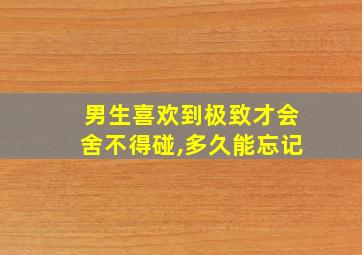 男生喜欢到极致才会舍不得碰,多久能忘记